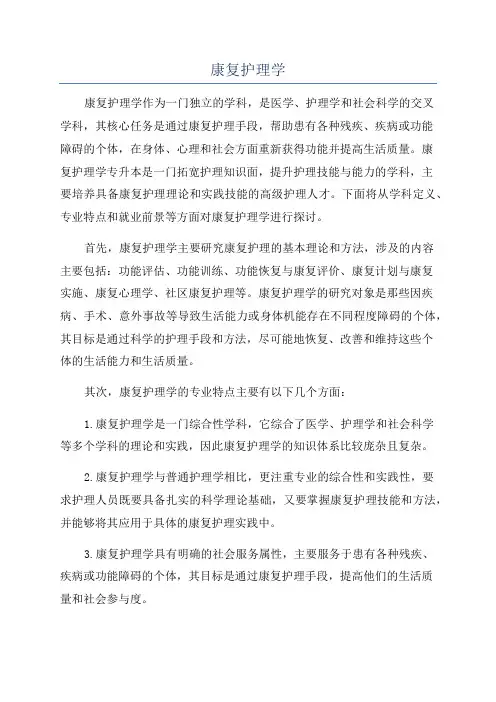 康复护理学

康复护理学作为一门独立的学科，是医学、护理学和社会科学的交叉学科，其核心任务是通过康复护理手段，帮助患有各种残疾、疾病或功能障碍的个体，在身体、心理和社会方面重新获得功能并提高生活质量。康复护理学专升本是一门拓宽护理知识面，提升护理技能与能力的学科，主要培养具备康复护理理论和实践技能的高级护理人才。下面将从学科定义、专业特点和就业前景等方面对康复护理学进行探讨。

首先，康复护理学主要研究康复护理的基本理论和方法，涉及的内容主要包括：功能评估、功能训练、功能恢复与康复评价、康复计划与康复实施、康复心理学、社区康复护理等。康复护理学的研究对象是那些因疾病、手术、意外事故等导致生活能力或身体机能存在不同程度障碍的个体，其目标是通过科学的护理手段和方法，尽可能地恢复、改善和维持这些个体的生活能力和生活质量。

其次，康复护理学的专业特点主要有以下几个方面：

1.康复护理学是一门综合性学科，它综合了医学、护理学和社会科学等多个学科的理论和实践，因此康复护理学的知识体系比较庞杂且复杂。

2.康复护理学与普通护理学相比，更注重专业的综合性和实践性，要求护理人员既要具备扎实的科学理论基础，又要掌握康复护理技能和方法，并能够将其应用于具体的康复护理实践中。

3.康复护理学具有明确的社会服务属性，主要服务于患有各种残疾、疾病或功能障碍的个体，其目标是通过康复护理手段，提高他们的生活质量和社会参与度。